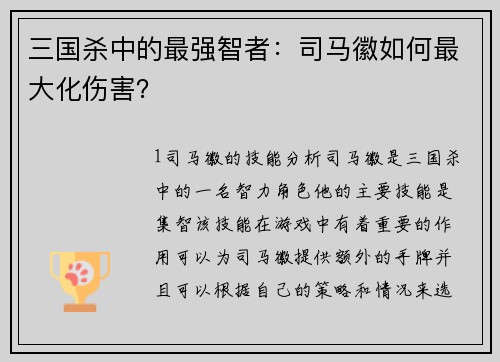 三国杀中的最强智者：司马徽如何最大化伤害？

1司马徽的技能分析司马徽是三国杀中的一名智力角色他的主要技能是集智该技能在游戏中有着重要的作用可以为司马徽提供额外的手牌并且可以根据自己的策略和情况来选